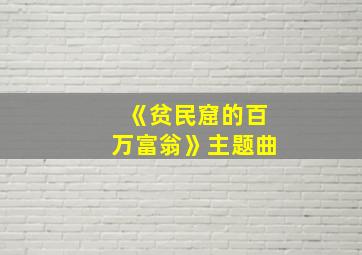 《贫民窟的百万富翁》主题曲